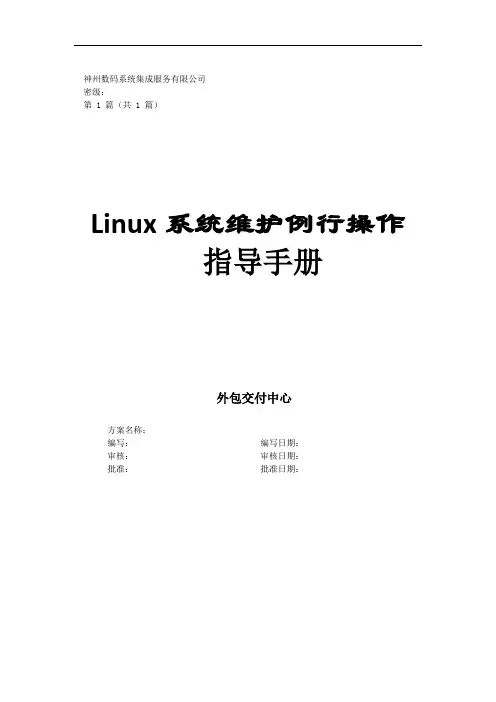 神州数码系统集成服务有限公司
密级：
第1篇（共1篇）

Linux系统维护例行操作
指导手册

外包交付中心

方案名称：
编写： 编写日期：
审核： 审核日期：
批准： 批准日期：